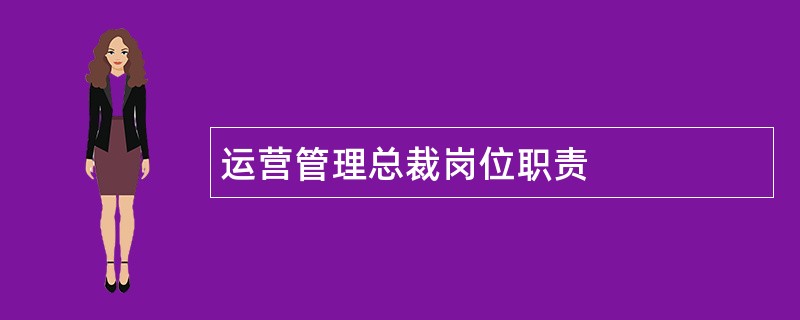 运营管理总裁岗位职责